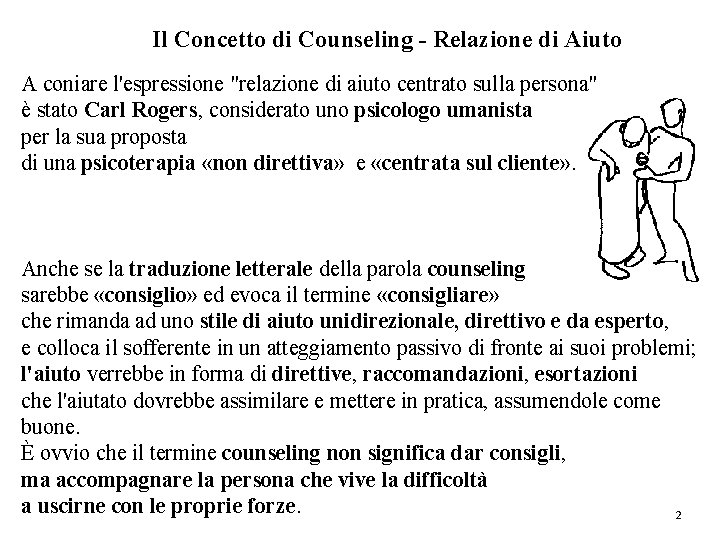 Il Concetto di Counseling - Relazione di Aiuto

A coniare l'espressione "relazione di aiuto centrato sulla persona" è stato Carl Rogers, considerato uno psicologo umanista per la sua proposta di una psicoterapia «non direttiva» e «centrata sul cliente».

Anche se la traduzione letterale della parola counseling sarebbe «consiglio» ed evoca il termine «consigliare» che rimanda ad uno stile di aiuto unidirezionale, direttivo e da esperto, e colloca il sofferente in un atteggiamento passivo di fronte ai suoi problemi; l'aiuto verrebbe in forma di direttive, raccomandazioni, esortazioni che l'aiutato dovrebbe assimilare e mettere in pratica, assumendole come buone.
È ovvio che il termine counseling non significa dar consigli, ma accompagnare la persona che vive la difficoltà a uscirne con le proprie forze.

2